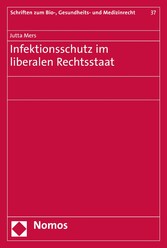 Schriften zum Bio-, Gesundheits- und Medizinrecht 37

Jutta Mers

Infektionsschutz im liberalen Rechtsstaat

Nomos